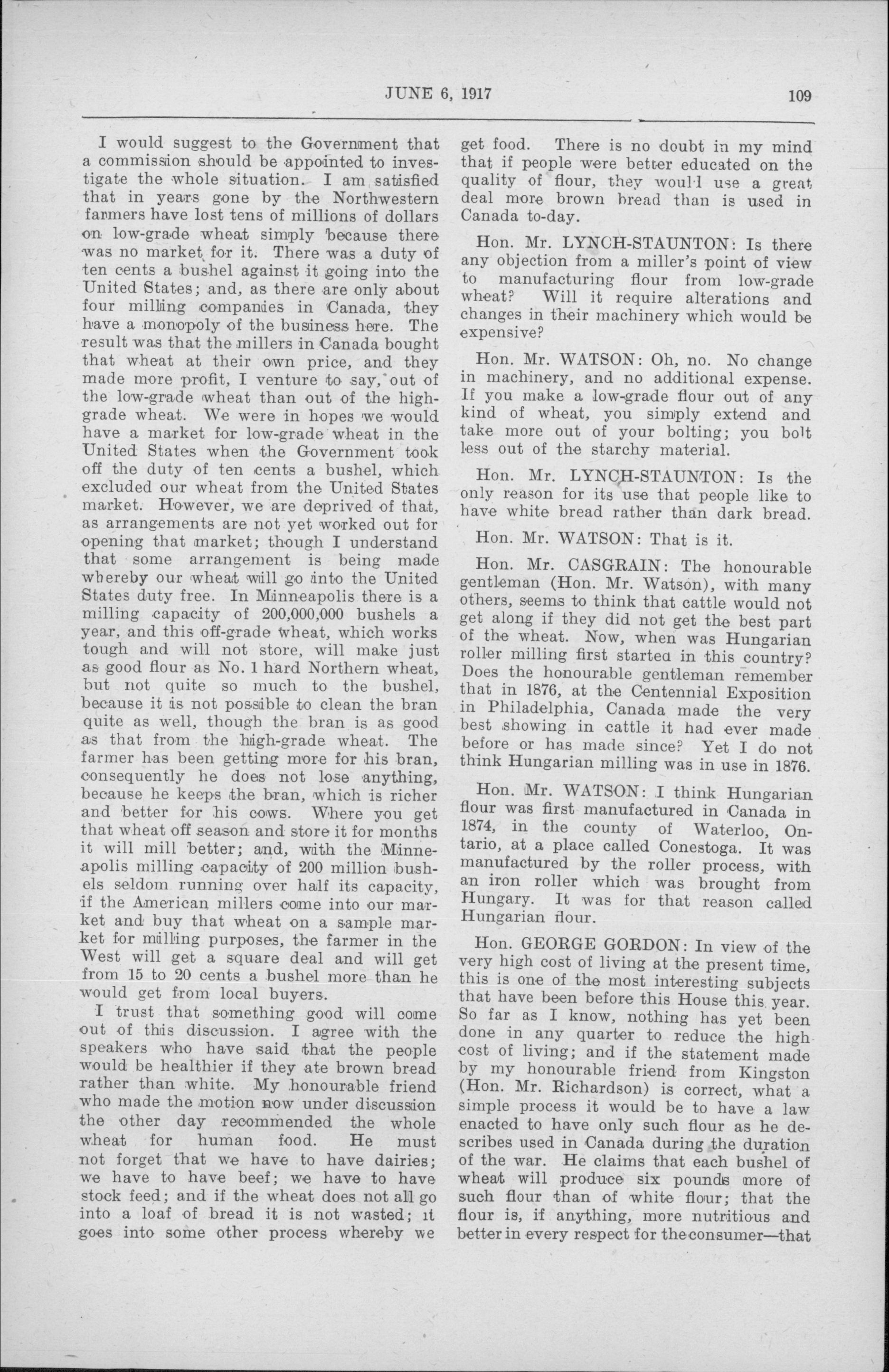 JUNE 6, 1917 109

I would suggest to the Government that a commission should be appointed to investigate the whole situation. I am satisfied that in years gone by the Northwestern farmers have lost tens of millions of dollars on low-grade wheat simply because there was no market for it. There was a duty of ten cents a bushel against it going into the United States; and, as there are only about four milling companies in Canada, they have a monopoly of the business here. The result was that the millers in Canada bought that wheat at their own price, and they made more profit, I venture to say, out of the low-grade wheat than out of the high-grade wheat. We were in hopes we would have a market for low-grade wheat in the United States when the Government took off the duty of ten cents a bushel, which excluded our wheat from the United States market. However, we are deprived of that, as arrangements are not yet worked out for opening that market; though I understand that some arrangement is being made whereby our wheat will go into the United States duty free. In Minneapolis there is a milling capacity of 200,000,000 bushels a year, and this off-grade wheat, which works tough and will not store, will make just as good flour as No. 1 hard Northern wheat, but not quite so much to the bushel, because it is not possible to clean the bran quite as well, though the bran is as good as that from the high-grade wheat. The farmer has been getting more for his bran, consequently he does not lose anything, because he keeps the bran, which is richer and better for his cows. Where you get that wheat off season and store it for months it will mill better; and, with the Minneapolis milling capacity of 200 million bushels seldom running over half its capacity, if the American millers come into our market and buy that wheat on a sample market for milling purposes, the farmer in the West will get a square deal and will get from 15 to 20 cents a bushel more than he would get from local buyers.

I trust that something good will come out of this discussion. I agree with the speakers who have said that the people would be healthier if they ate brown bread rather than white. My honourable friend who made the motion now under discussion the other day recommended the whole wheat for human food. He must not forget that we have to have dairies; we have to have beef; we have to have stock feed; and if the wheat does not all go into a loaf of bread it is not wasted; it goes into some other process whereby we get food. There is no doubt in my mind that if people were better educated on the quality of flour, they would use a great deal more brown bread than is used in Canada to-day.

Hon. Mr. LYNCH-STAUNTON: Is there any objection from a miller's point of view to manufacturing flour from low-grade wheat? Will it require alterations and changes in their machinery which would be expensive?

Hon. Mr. WATSON: Oh, no. No change in machinery, and no additional expense. If you make a low-grade flour out of any kind of wheat, you simply extend and take more out of your bolting; you bolt less out of the starchy material.

Hon. Mr. LYNCH-STAUNTON: Is the only reason for its use that people like to have white bread rather than dark bread.

Hon. Mr. WATSON: That is it.

Hon. Mr. CASGRAIN: The honourable gentleman (Hon. Mr. Watson), with many others, seems to think that cattle would not get along if they did not get the best part of the wheat. Now, when was Hungarian roller milling first started in this country? Does the honourable gentleman remember that in 1876, at the Centennial Exposition in Philadelphia, Canada made the very best showing in cattle it had ever made before or has made since? Yet I do not think Hungarian milling was in use in 1876.

Hon. Mr. WATSON: I think Hungarian flour was first manufactured in Canada in 1874, in the county of Waterloo, Ontario, at a place called Conestoga. It was manufactured by the roller process, with an iron roller which was brought from Hungary. It was for that reason called Hungarian flour.

Hon. GEORGE GORDON: In view of the very high cost of living at the present time, this is one of the most interesting subjects that have been before this House this year. So far as I know, nothing has yet been done in any quarter to reduce the high cost of living; and if the statement made by my honourable friend from Kingston (Hon. Mr. Richardson) is correct, what a simple process it would be to have a law enacted to have only such flour as he describes used in Canada during the duration of the war. He claims that each bushel of wheat will produce six pounds more of such flour than of white flour; that the flour is, if anything, more nutritious and better in every respect for the consumer—that